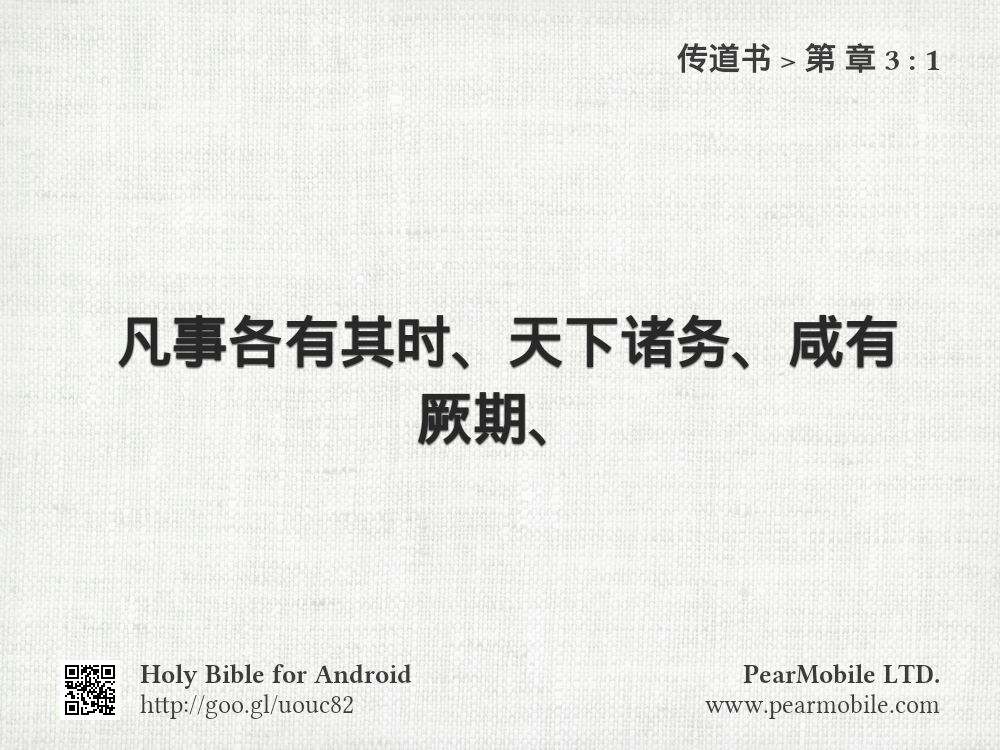 传道书 > 第 章 3 : 1

凡事各有其时、天下诸务、咸有厥期、

Holy Bible for Android
http://goo.gl/uouc82

PearMobile LTD.
www.pearmobile.com